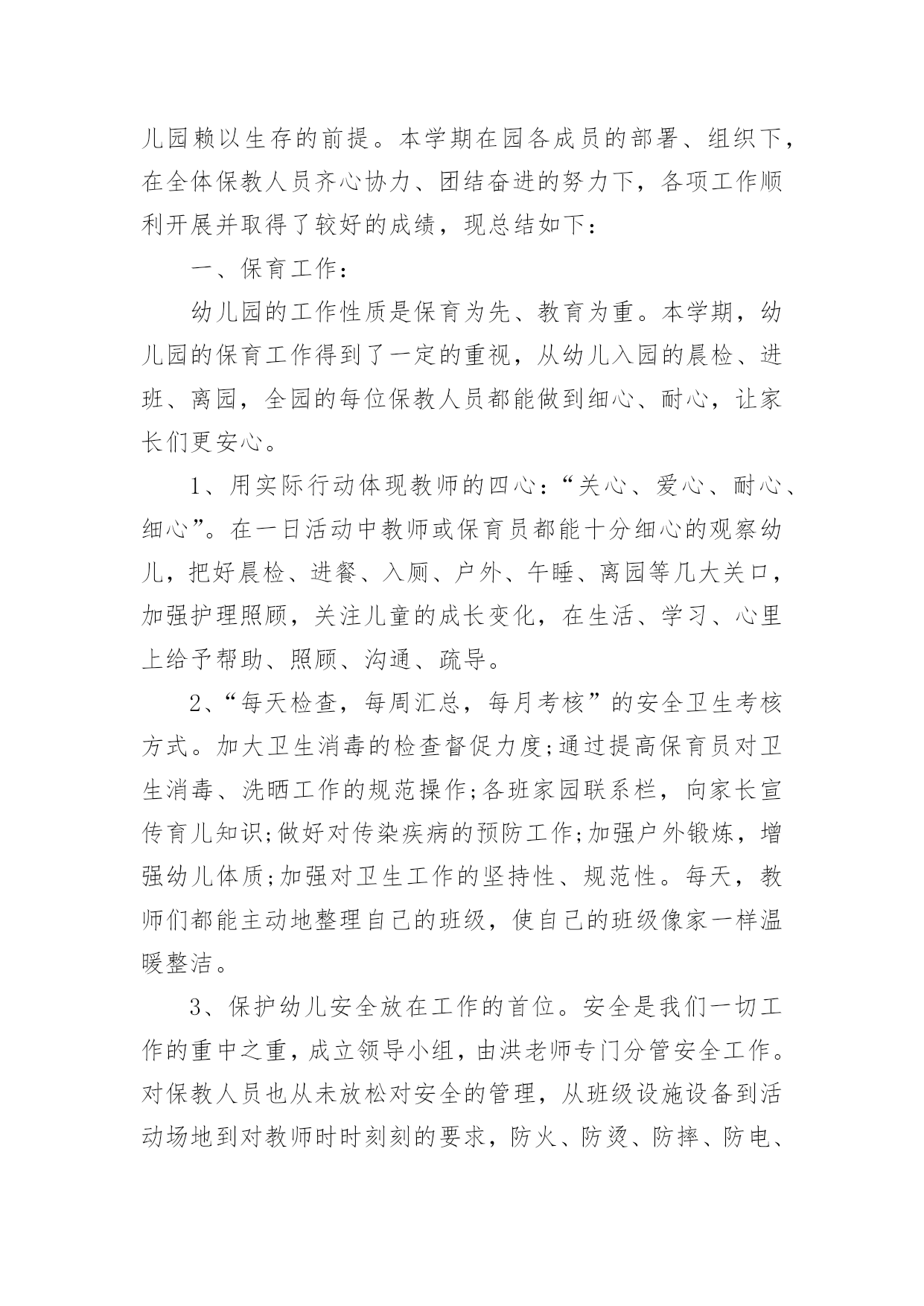 儿园赖以生存的前提。本学期在园各成员的部署、组织下，在全体保教人员齐心协力、团结奋进的努力下，各项工作顺利开展并取得了较好的成绩，现总结如下：

一、保育工作：

幼儿园的工作性质是保育为先、教育为重。本学期，幼儿园的保育工作得到了一定的重视，从幼儿入园的晨检、进班、离园，全园的每位保教人员都能做到细心、耐心，让家长们更安心。

1、用实际行动体现教师的四心：“关心、爱心、耐心、细心”。在一日活动中教师或保育员都能十分细心的观察幼儿，把好晨检、进餐、入厕、户外、午睡、离园等几大关口，加强护理照顾，关注儿童的成长变化，在生活、学习、心里上给予帮助、照顾、沟通、疏导。

2、“每天检查，每周汇总，每月考核”的安全卫生考核方式。加大卫生消毒的检查督促力度;通过提高保育员对卫生消毒、洗晒工作的规范操作;各班家园联系栏，向家长宣传育儿知识;做好对传染疾病的预防工作;加强户外锻炼，增强幼儿体质;加强对卫生工作的坚持性、规范性。每天，教师们都能主动地整理自己的班级，使自己的班级像家一样温暖整洁。

3、保护幼儿安全放在工作的首位。安全是我们一切工作的重中之重，成立领导小组，由洪老师专门分管安全工作。对保教人员也从未放松对安全的管理，从班级设施设备到活动场地到对教师时时刻刻的要求，防火、防烫、防摔、防电、